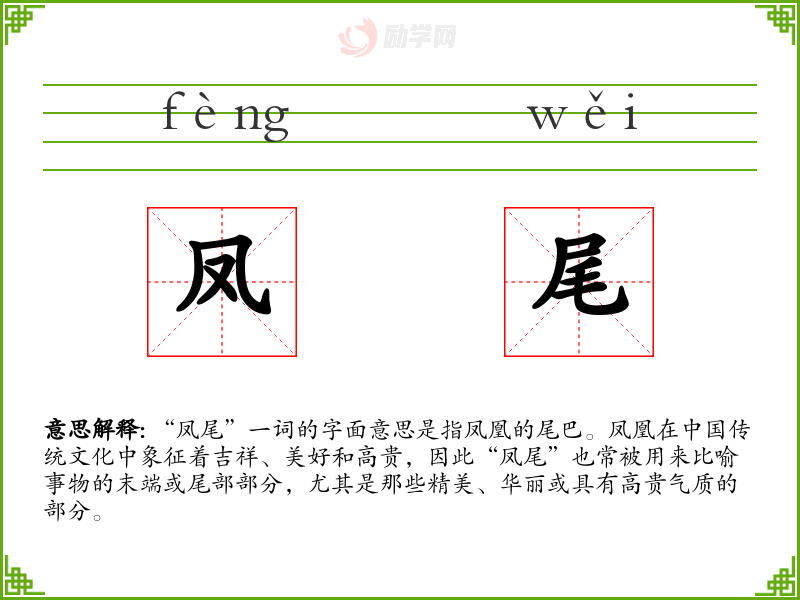 fèng wěi

凤 尾

意思解释:“凤尾”一词的字面意思是指凤凰的尾巴。凤凰在中国传统文化中象征着吉祥、美好和高贵,因此“凤尾”也常被用来比喻事物的末端或尾部部分,尤其是那些精美、华丽或具有高贵气质的部分。

励学网